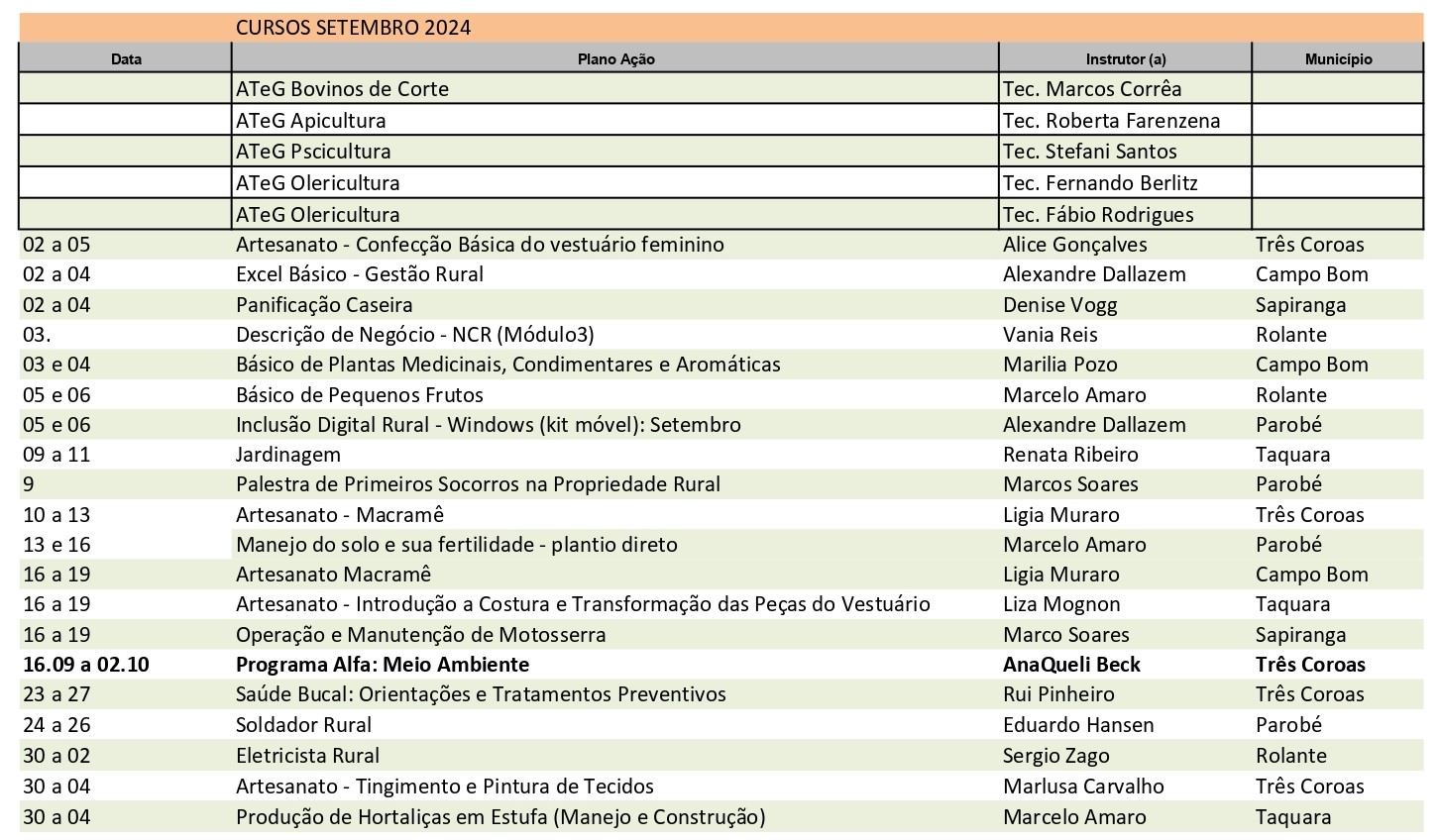 CURSOS SETEMBRO 2024

| Data | Plano Ação | Instrutor (a) | Município |
|---|---|---|---|
|  | ATeG Bovinos de Corte | Tec. Marcos Corrêa |  |
|  | ATeG Apicultura | Tec. Roberta Farenzena |  |
|  | ATeG Pscicultura | Tec. Stefani Santos |  |
|  | ATeG Olericultura | Tec. Fernando Berlitz |  |
|  | ATeG Olericultura | Tec. Fábio Rodrigues |  |
| 02 a 05 | Artesanato - Confecção Básica do vestuário feminino | Alice Gonçalves | Três Coroas |
| 02 a 04 | Excel Básico - Gestão Rural | Alexandre Dallazem | Campo Bom |
| 02 a 04 | Panificação Caseira | Denise Vogg | Sapiranga |
| 03. | Descrição de Negócio - NCR (Módulo3) | Vania Reis | Rolante |
| 03 e 04 | Básico de Plantas Medicinais, Condimentares e Aromáticas | Marilia Pozo | Campo Bom |
| 05 e 06 | Básico de Pequenos Frutos | Marcelo Amaro | Rolante |
| 05 e 06 | Inclusão Digital Rural - Windows (kit móvel): Setembro | Alexandre Dallazem | Parobé |
| 09 a 11 | Jardinagem | Renata Ribeiro | Taquara |
| 9 | Palestra de Primeiros Socorros na Propriedade Rural | Marcos Soares | Parobé |
| 10 a 13 | Artesanato - Macramê | Ligia Muraro | Três Coroas |
| 13 e 16 | Manejo do solo e sua fertilidade - plantio direto | Marcelo Amaro | Parobé |
| 16 a 19 | Artesanato Macramê | Ligia Muraro | Campo Bom |
| 16 a 19 | Artesanato - Introdução a Costura e Transformação das Peças do Vestuário | Liza Mognon | Taquara |
| 16 a 19 | Operação e Manutenção de Motosserra | Marco Soares | Sapiranga |
| 16.09 a 02.10 | Programa Alfa: Meio Ambiente | AnaQueli Beck | Três Coroas |
| 23 a 27 | Saúde Bucal: Orientações e Tratamentos Preventivos | Rui Pinheiro | Três Coroas |
| 24 a 26 | Soldador Rural | Eduardo Hansen | Parobé |
| 30 a 02 | Eletricista Rural | Sergio Zago | Rolante |
| 30 a 04 | Artesanato - Tingimento e Pintura de Tecidos | Marlusa Carvalho | Três Coroas |
| 30 a 04 | Produção de Hortaliças em Estufa (Manejo e Construção) | Marcelo Amaro | Taquara |